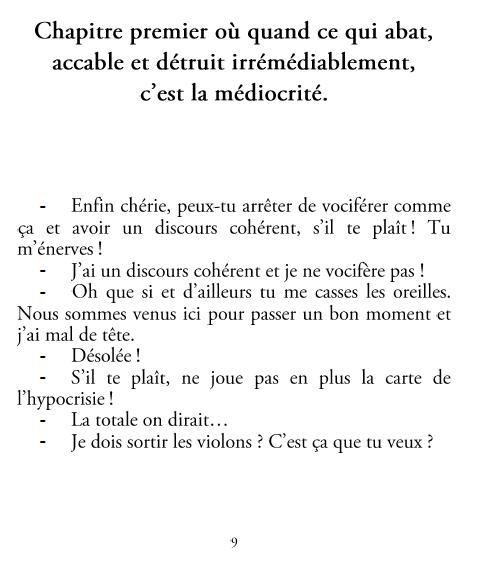 Chapitre premier où quand ce qui abat, accable et détruit irrémédiablement, c'est la médiocrité.

- Enfin chérie, peux-tu arrêter de vociférer comme ça et avoir un discours cohérent, s'il te plaît ! Tu m'énerves !
- J'ai un discours cohérent et je ne vocifère pas !
- Oh que si et d'ailleurs tu me casses les oreilles. Nous sommes venus ici pour passer un bon moment et j'ai mal de tête.
- Désolée !
- S'il te plaît, ne joue pas en plus la carte de l'hypocrisie !
- La totale on dirait…
- Je dois sortir les violons ? C'est ça que tu veux ?

9